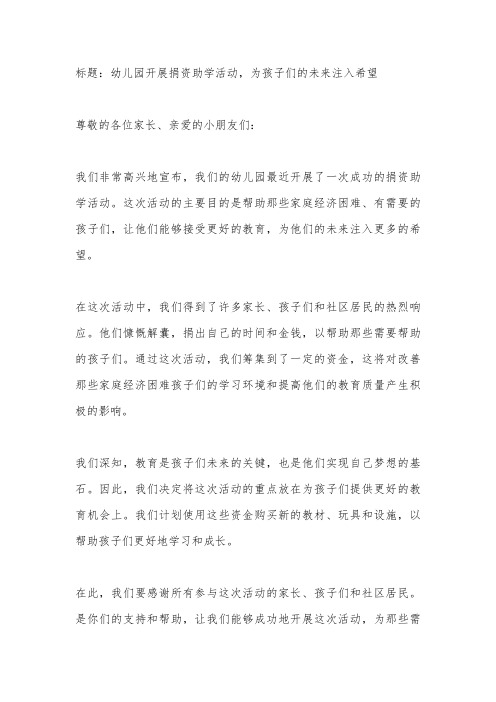 标题：幼儿园开展捐资助学活动，为孩子们的未来注入希望

尊敬的各位家长、亲爱的小朋友们：

我们非常高兴地宣布，我们的幼儿园最近开展了一次成功的捐资助学活动。这次活动的主要目的是帮助那些家庭经济困难、有需要的孩子们，让他们能够接受更好的教育，为他们的未来注入更多的希望。

在这次活动中，我们得到了许多家长、孩子们和社区居民的热烈响应。他们慷慨解囊，捐出自己的时间和金钱，以帮助那些需要帮助的孩子们。通过这次活动，我们筹集到了一定的资金，这将对改善那些家庭经济困难孩子们的学习环境和提高他们的教育质量产生积极的影响。

我们深知，教育是孩子们未来的关键，也是他们实现自己梦想的基石。因此，我们决定将这次活动的重点放在为孩子们提供更好的教育机会上。我们计划使用这些资金购买新的教材、玩具和设施，以帮助孩子们更好地学习和成长。

在此，我们要感谢所有参与这次活动的家长、孩子们和社区居民。是你们的支持和帮助，让我们能够成功地开展这次活动，为那些需